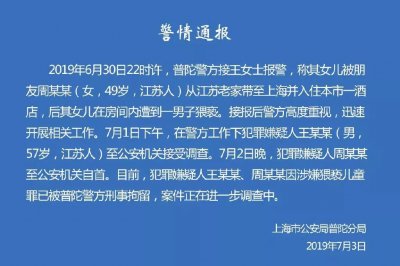 警情通报

2019年6月30日22时许，普陀警方接王女士报警，称其女儿被朋友周某某（女，49岁，江苏人）从江苏老家带至上海并入住本市一酒店，后其女儿在房间内遭到一男子猥亵。接报后警方高度重视，迅速开展相关工作。7月1日下午，在警方工作下犯罪嫌疑人王某某（男，57岁，江苏人）至公安机关接受调查。7月2日晚，犯罪嫌疑人周某某至公安机关自首。目前，犯罪嫌疑人王某某、周某某因涉嫌猥亵儿童罪已被普陀警方刑事拘留，案件正在进一步调查中。

上海市公安局普陀分局
2019年7月3日